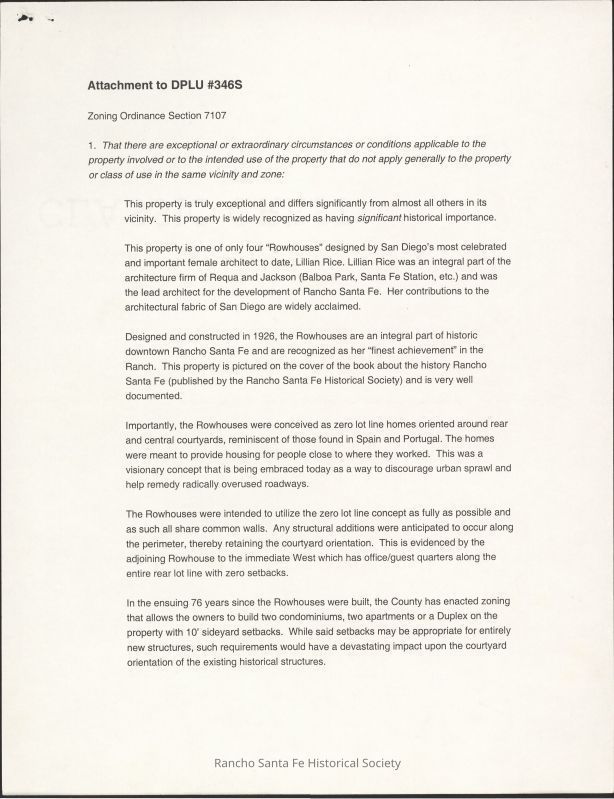 Attachment to DPLU #346S

Zoning Ordinance Section 7107

1. That there are exceptional or extraordinary circumstances or conditions applicable to the property involved or to the intended use of the property that do not apply generally to the property or class of use in the same vicinity and zone:

This property is truly exceptional and differs significantly from almost all others in its vicinity. This property is widely recognized as having significant historical importance.

This property is one of only four "Rowhouses" designed by San Diego's most celebrated and important female architect to date, Lillian Rice. Lillian Rice was an integral part of the architecture firm of Requa and Jackson (Balboa Park, Santa Fe Station, etc.) and was the lead architect for the development of Rancho Santa Fe. Her contributions to the architectural fabric of San Diego are widely acclaimed.

Designed and constructed in 1926, the Rowhouses are an integral part of historic downtown Rancho Santa Fe and are recognized as her "finest achievement" in the Ranch. This property is pictured on the cover of the book about the history Rancho Santa Fe (published by the Rancho Santa Fe Historical Society) and is very well documented.

Importantly, the Rowhouses were conceived as zero lot line homes oriented around rear and central courtyards, reminiscent of those found in Spain and Portugal. The homes were meant to provide housing for people close to where they worked. This was a visionary concept that is being embraced today as a way to discourage urban sprawl and help remedy radically overused roadways.

The Rowhouses were intended to utilize the zero lot line concept as fully as possible and as such all share common walls. Any structural additions were anticipated to occur along the perimeter, thereby retaining the courtyard orientation. This is evidenced by the adjoining Rowhouse to the immediate West which has office/guest quarters along the entire rear lot line with zero setbacks.

In the ensuing 76 years since the Rowhouses were built, the County has enacted zoning that allows the owners to build two condominiums, two apartments or a Duplex on the property with 10' sideyard setbacks. While said setbacks may be appropriate for entirely new structures, such requirements would have a devastating impact upon the courtyard orientation of the existing historical structures.

Rancho Santa Fe Historical Society